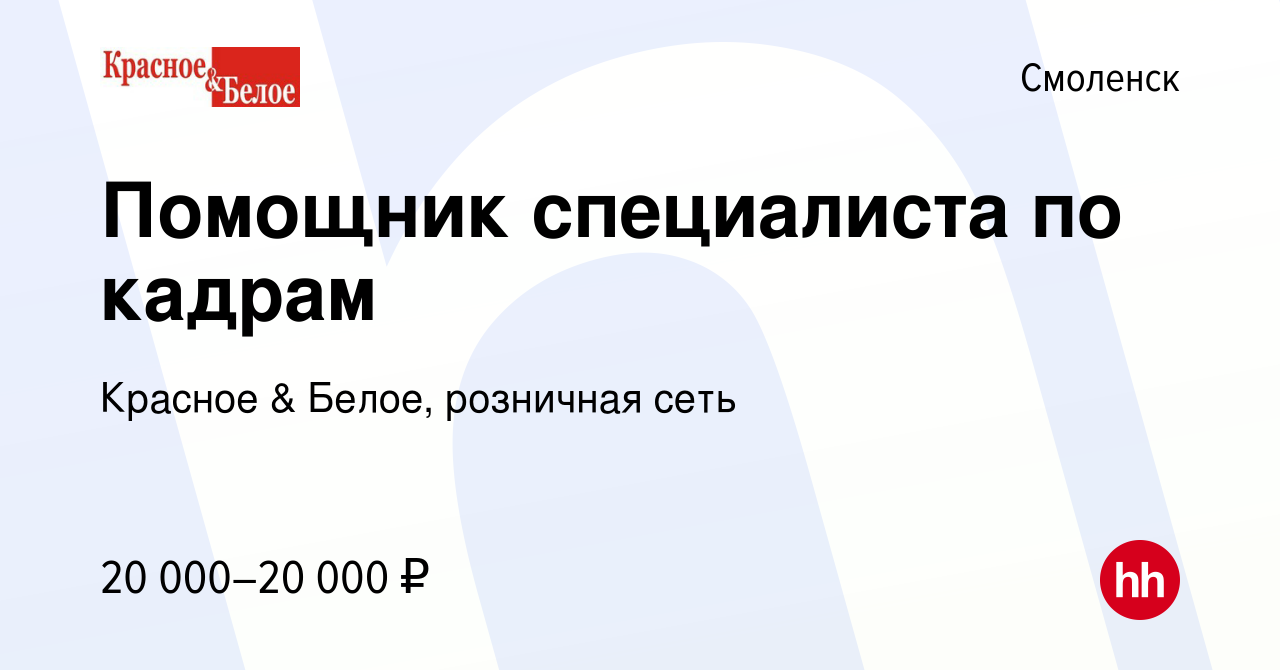 Красное & Белое

Смоленск

Помощник специалиста по кадрам

Красное & Белое, розничная сеть

20 000–20 000 ₽

hh